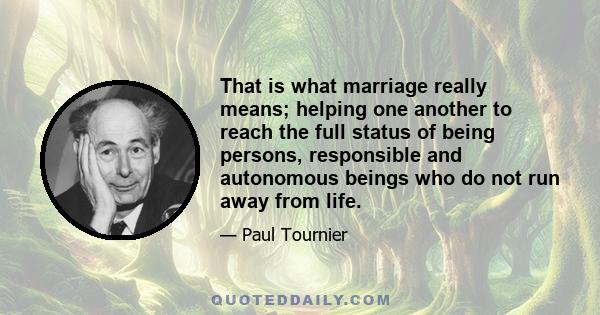 That is what marriage really means; helping one another to reach the full status of being persons, responsible and autonomous beings who do not run away from life.

— Paul Tournier

QUOTEDDAILY.COM